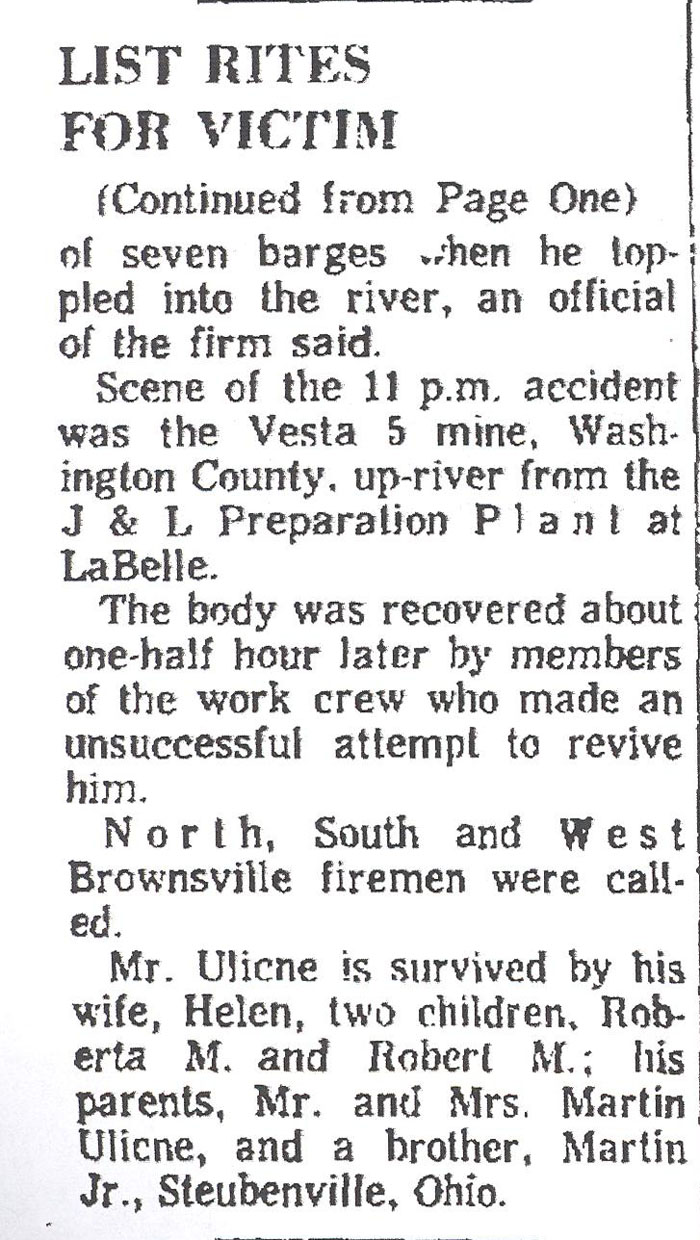 LIST RITES FOR VICTIM

(Continued from Page One)

of seven barges when he toppled into the river, an official of the firm said.

Scene of the 11 p.m. accident was the Vesta 5 mine, Washington County, up-river from the J & L Preparation Plant at LaBelle.

The body was recovered about one-half hour later by members of the work crew who made an unsuccessful attempt to revive him.

North, South and West Brownsville firemen were called.

Mr. Ulicne is survived by his wife, Helen, two children, Roberta M. and Robert M.; his parents, Mr. and Mrs. Martin Ulicne, and a brother, Martin Jr., Steubenville, Ohio.